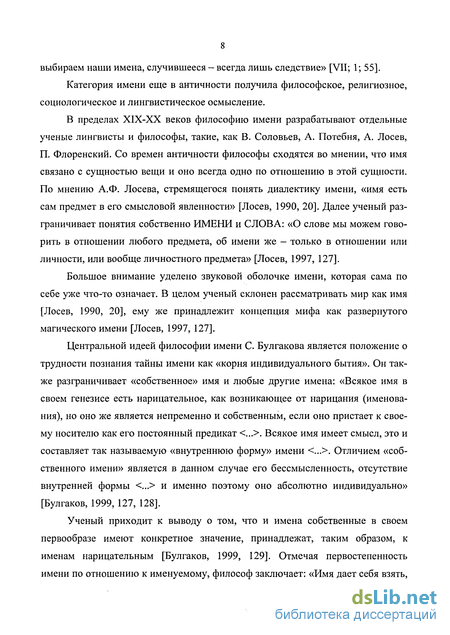 8

выбираем наши имена, случившееся – всегда лишь следствие» [VII; 1; 55].

Категория имени еще в античности получила философское, религиозное, социологическое и лингвистическое осмысление.

В пределах XIX-XX веков философию имени разрабатывают отдельные ученые лингвисты и философы, такие, как В. Соловьев, А. Потебня, А. Лосев, П. Флоренский. Со времен античности философы сходятся во мнении, что имя связано с сущностью вещи и оно всегда одно по отношению в этой сущности. По мнению А.Ф. Лосева, стремящегося понять диалектику имени, «имя есть сам предмет в его смысловой явленности» [Лосев, 1990, 20]. Далее ученый разграничивает понятия собственно ИМЕНИ и СЛОВА: «О слове мы можем говорить в отношении любого предмета, об имени же – только в отношении или личности, или вообще личностного предмета» [Лосев, 1997, 127].

Большое внимание уделено звуковой оболочке имени, которая сама по себе уже что-то означает. В целом ученый склонен рассматривать мир как имя [Лосев, 1990, 20], ему же принадлежит концепция мифа как развернутого магического имени [Лосев, 1997, 127].

Центральной идеей философии имени С. Булгакова является положение о трудности познания тайны имени как «корня индивидуального бытия». Он также разграничивает «собственное» имя и любые другие имена: «Всякое имя в своем генезисе есть нарицательное, как возникающее от нарицания (именования), но оно же является непременно и собственным, если оно пристает к своему носителю как его постоянный предикат <...>. Всякое имя имеет смысл, это и составляет так называемую «внутреннюю форму» имени <...>. Отличием «собственного имени» является в данном случае его бессмысленность, отсутствие внутренней формы <...> и именно поэтому оно абсолютно индивидуально» [Булгаков, 1999, 127, 128].

Ученый приходит к выводу о том, что и имена собственные в своем первообразе имеют конкретное значение, принадлежат, таким образом, к именам нарицательным [Булгаков, 1999, 129]. Отмечая первостепенность имени по отношению к именуемому, философ заключает: «Имя дает себя взять,

dsLib.net
библиотека диссертаций